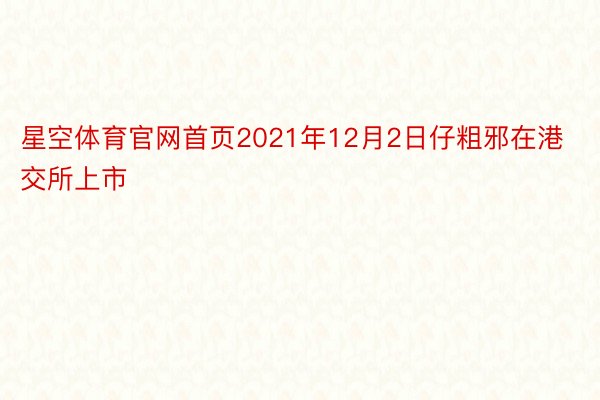 星空体育官网首页2021年12月2日仔粗邪在港交所上市